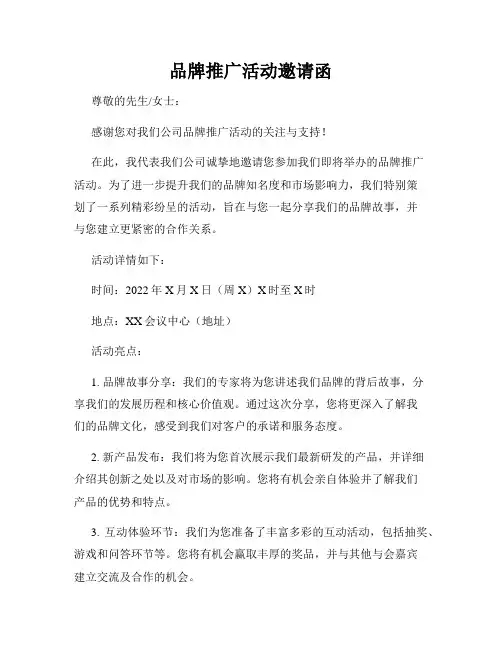 品牌推广活动邀请函

尊敬的先生/女士：

感谢您对我们公司品牌推广活动的关注与支持！

在此，我代表我们公司诚挚地邀请您参加我们即将举办的品牌推广活动。为了进一步提升我们的品牌知名度和市场影响力，我们特别策划了一系列精彩纷呈的活动，旨在与您一起分享我们的品牌故事，并与您建立更紧密的合作关系。

活动详情如下：

时间：2022 年 X 月 X 日（周 X）X 时至 X 时

地点：XX 会议中心（地址）

活动亮点：

1. 品牌故事分享：我们的专家将为您讲述我们品牌的背后故事，分享我们的发展历程和核心价值观。通过这次分享，您将更深入了解我们的品牌文化，感受到我们对客户的承诺和服务态度。

2. 新产品发布：我们将为您首次展示我们最新研发的产品，并详细介绍其创新之处以及对市场的影响。您将有机会亲自体验并了解我们产品的优势和特点。

3. 互动体验环节：我们为您准备了丰富多彩的互动活动，包括抽奖、游戏和问答环节等。您将有机会赢取丰厚的奖品，并与其他与会嘉宾建立交流及合作的机会。